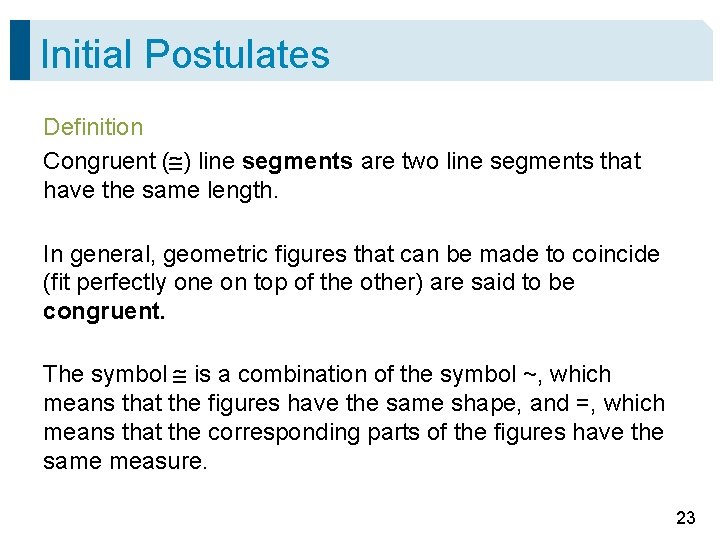 Initial Postulates

Definition

Congruent ($\cong$) line segments are two line segments that have the same length.

In general, geometric figures that can be made to coincide (fit perfectly one on top of the other) are said to be congruent.

The symbol $\cong$ is a combination of the symbol ~, which means that the figures have the same shape, and =, which means that the corresponding parts of the figures have the same measure.

23